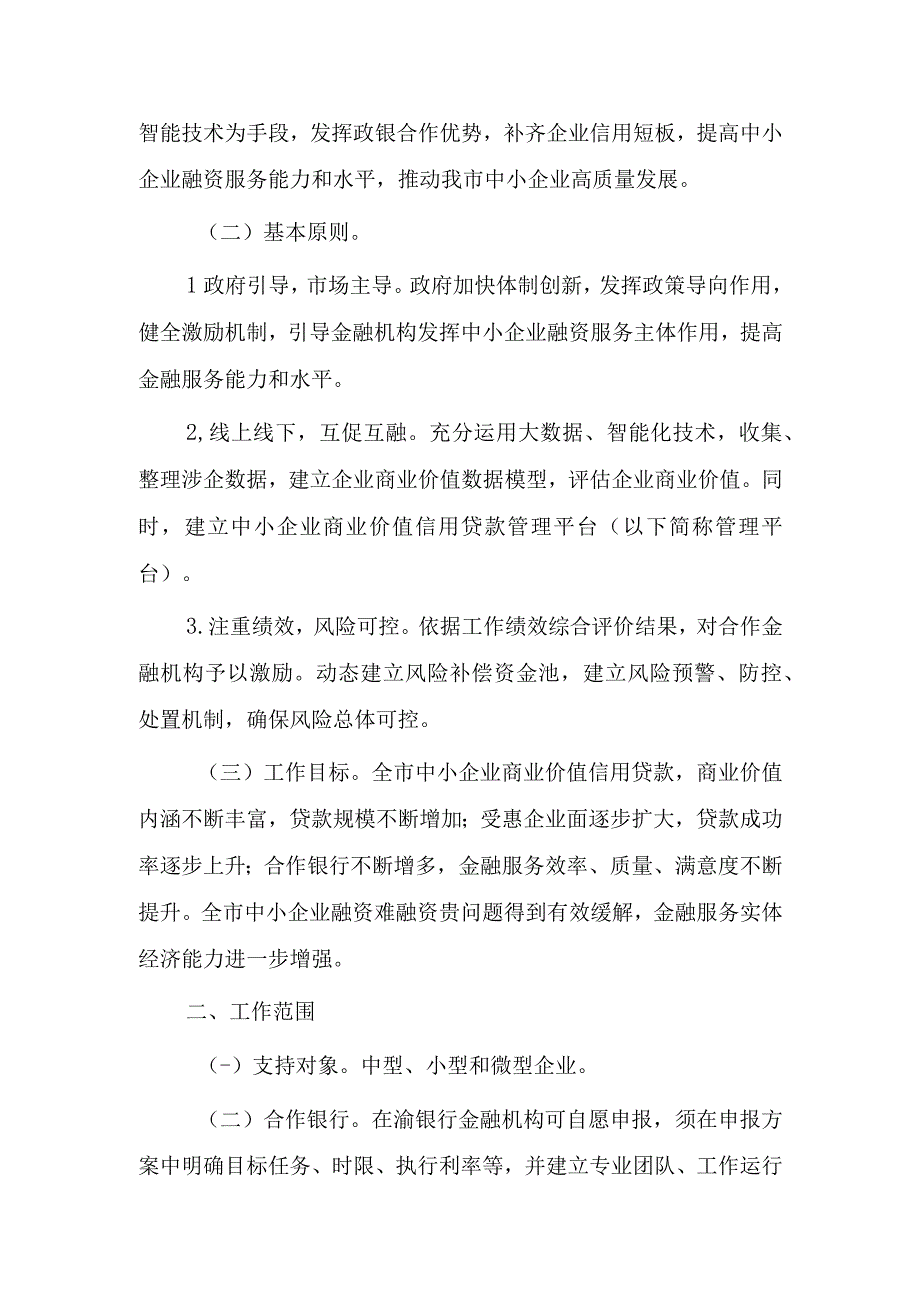 智能技术为手段，发挥政银合作优势，补齐企业信用短板，提高中小企业融资服务能力和水平，推动我市中小企业高质量发展。

（二）基本原则。

1政府引导，市场主导。政府加快体制创新，发挥政策导向作用，健全激励机制，引导金融机构发挥中小企业融资服务主体作用，提高金融服务能力和水平。

2,线上线下，互促互融。充分运用大数据、智能化技术，收集、整理涉企数据，建立企业商业价值数据模型，评估企业商业价值。同时，建立中小企业商业价值信用贷款管理平台（以下简称管理平台）。

3.注重绩效，风险可控。依据工作绩效综合评价结果，对合作金融机构予以激励。动态建立风险补偿资金池，建立风险预警、防控、处置机制，确保风险总体可控。

（三）工作目标。全市中小企业商业价值信用贷款，商业价值内涵不断丰富，贷款规模不断增加；受惠企业面逐步扩大，贷款成功率逐步上升；合作银行不断增多，金融服务效率、质量、满意度不断提升。全市中小企业融资难融资贵问题得到有效缓解，金融服务实体经济能力进一步增强。

二、工作范围

(-）支持对象。中型、小型和微型企业。

（二）合作银行。在渝银行金融机构可自愿申报，须在申报方案中明确目标任务、时限、执行利率等，并建立专业团队、工作运行